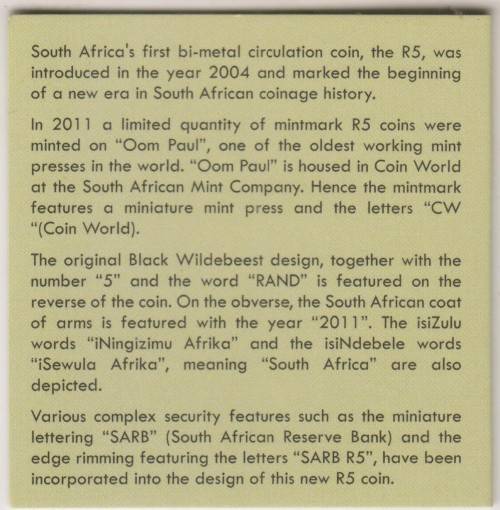 South Africa's first bi-metal circulation coin, the R5, was introduced in the year 2004 and marked the beginning of a new era in South African coinage history.

In 2011 a limited quantity of mintmark R5 coins were minted on "Oom Paul", one of the oldest working mint presses in the world. "Oom Paul" is housed in Coin World at the South African Mint Company. Hence the mintmark features a miniature mint press and the letters "CW "(Coin World).

The original Black Wildebeest design, together with the number "5" and the word "RAND" is featured on the reverse of the coin. On the obverse, the South African coat of arms is featured with the year "2011". The isiZulu words "iNingizimu Afrika" and the isiNdebele words "iSewula Afrika", meaning "South Africa" are also depicted.

Various complex security features such as the miniature lettering "SARB" (South African Reserve Bank) and the edge rimming featuring the letters "SARB R5", have been incorporated into the design of this new R5 coin.